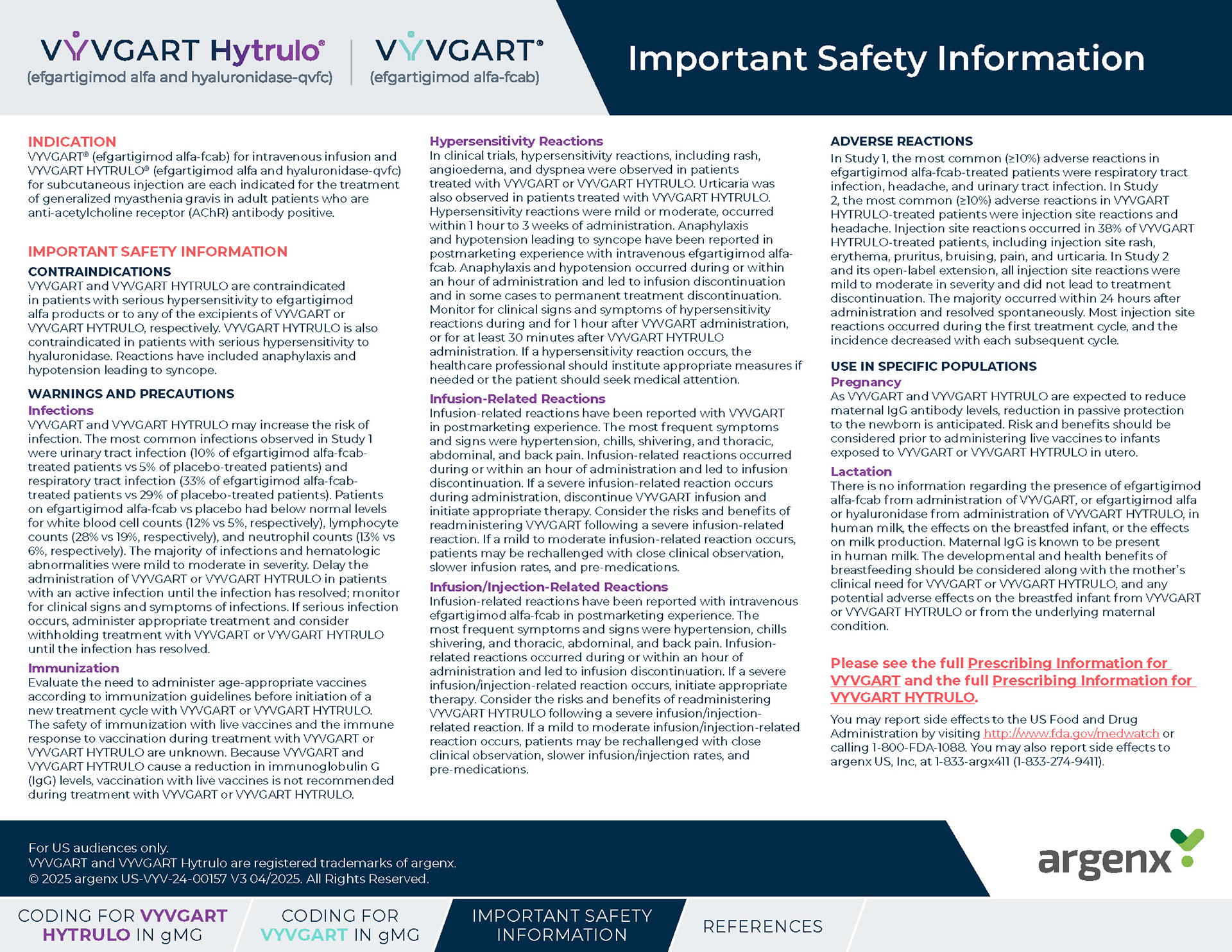 VYVGART Hytrulo®
(efgartigimod alfa and hyaluronidase-qvfc)

VYVGART®
(efgartigimod alfa-fcab)

Important Safety Information

INDICATION
VYVGART® (efgartigimod alfa-fcab) for intravenous infusion and VYVGART HYTRULO® (efgartigimod alfa and hyaluronidase-qvfc) for subcutaneous injection are each indicated for the treatment of generalized myasthenia gravis in adult patients who are anti-acetylcholine receptor (AChR) antibody positive.

IMPORTANT SAFETY INFORMATION
CONTRAINDICATIONS
VYVGART and VYVGART HYTRULO are contraindicated in patients with serious hypersensitivity to efgartigimod alfa products or to any of the excipients of VYVGART or VYVGART HYTRULO, respectively. VYVGART HYTRULO is also contraindicated in patients with serious hypersensitivity to hyaluronidase. Reactions have included anaphylaxis and hypotension leading to syncope.

WARNINGS AND PRECAUTIONS
Infections
VYVGART and VYVGART HYTRULO may increase the risk of infection. The most common infections observed in Study 1 were urinary tract infection (10% of efgartigimod alfa-fcab-treated patients vs 5% of placebo-treated patients) and respiratory tract infection (33% of efgartigimod alfa-fcab-treated patients vs 29% of placebo-treated patients). Patients on efgartigimod alfa-fcab vs placebo had below normal levels for white blood cell counts (12% vs 5%, respectively), lymphocyte counts (28% vs 19%, respectively), and neutrophil counts (13% vs 6%, respectively). The majority of infections and hematologic abnormalities were mild to moderate in severity. Delay the administration of VYVGART or VYVGART HYTRULO in patients with an active infection until the infection has resolved; monitor for clinical signs and symptoms of infections. If serious infection occurs, administer appropriate treatment and consider withholding treatment with VYVGART or VYVGART HYTRULO until the infection has resolved.
Immunization
Evaluate the need to administer age-appropriate vaccines according to immunization guidelines before initiation of a new treatment cycle with VYVGART or VYVGART HYTRULO. The safety of immunization with live vaccines and the immune response to vaccination during treatment with VYVGART or VYVGART HYTRULO are unknown. Because VYVGART and VYVGART HYTRULO cause a reduction in immunoglobulin G (IgG) levels, vaccination with live vaccines is not recommended during treatment with VYVGART or VYVGART HYTRULO.

Hypersensitivity Reactions
In clinical trials, hypersensitivity reactions, including rash, angioedema, and dyspnea were observed in patients treated with VYVGART or VYVGART HYTRULO. Urticaria was also observed in patients treated with VYVGART HYTRULO. Hypersensitivity reactions were mild or moderate, occurred within 1 hour to 3 weeks of administration. Anaphylaxis and hypotension leading to syncope have been reported in postmarketing experience with intravenous efgartigimod alfa-fcab. Anaphylaxis and hypotension occurred during or within an hour of administration and led to infusion discontinuation and in some cases to permanent treatment discontinuation. Monitor for clinical signs and symptoms of hypersensitivity reactions during and for 1 hour after VYVGART administration, or for at least 30 minutes after VYVGART HYTRULO administration. If a hypersensitivity reaction occurs, the healthcare professional should institute appropriate measures if needed or the patient should seek medical attention.
Infusion-Related Reactions
Infusion-related reactions have been reported with VYVGART in postmarketing experience. The most frequent symptoms and signs were hypertension, chills, shivering, and thoracic, abdominal, and back pain. Infusion-related reactions occurred during or within an hour of administration and led to infusion discontinuation. If a severe infusion-related reaction occurs during administration, discontinue VYVGART infusion and initiate appropriate therapy. Consider the risks and benefits of readministering VYVGART following a severe infusion-related reaction. If a mild to moderate infusion-related reaction occurs, patients may be rechallenged with close clinical observation, slower infusion rates, and pre-medications.
Infusion/Injection-Related Reactions
Infusion-related reactions have been reported with intravenous efgartigimod alfa-fcab in postmarketing experience. The most frequent symptoms and signs were hypertension, chills shivering, and thoracic, abdominal, and back pain. Infusion-related reactions occurred during or within an hour of administration and led to infusion discontinuation. If a severe infusion/injection-related reaction occurs, initiate appropriate therapy. Consider the risks and benefits of readministering VYVGART HYTRULO following a severe infusion/injection-related reaction. If a mild to moderate infusion/injection-related reaction occurs, patients may be rechallenged with close clinical observation, slower infusion/injection rates, and pre-medications.

ADVERSE REACTIONS
In Study 1, the most common (≥10%) adverse reactions in efgartigimod alfa-fcab-treated patients were respiratory tract infection, headache, and urinary tract infection. In Study 2, the most common (≥10%) adverse reactions in VYVGART HYTRULO-treated patients were injection site reactions and headache. Injection site reactions occurred in 38% of VYVGART HYTRULO-treated patients, including injection site rash, erythema, pruritus, bruising, pain, and urticaria. In Study 2 and its open-label extension, all injection site reactions were mild to moderate in severity and did not lead to treatment discontinuation. The majority occurred within 24 hours after administration and resolved spontaneously. Most injection site reactions occurred during the first treatment cycle, and the incidence decreased with each subsequent cycle.

USE IN SPECIFIC POPULATIONS
Pregnancy
As VYVGART and VYVGART HYTRULO are expected to reduce maternal IgG antibody levels, reduction in passive protection to the newborn is anticipated. Risk and benefits should be considered prior to administering live vaccines to infants exposed to VYVGART or VYVGART HYTRULO in utero.
Lactation
There is no information regarding the presence of efgartigimod alfa-fcab from administration of VYVGART, or efgartigimod alfa or hyaluronidase from administration of VYVGART HYTRULO, in human milk, the effects on the breastfed infant, or the effects on milk production. Maternal IgG is known to be present in human milk. The developmental and health benefits of breastfeeding should be considered along with the mother's clinical need for VYVGART or VYVGART HYTRULO, and any potential adverse effects on the breastfed infant from VYVGART or VYVGART HYTRULO or from the underlying maternal condition.

Please see the full Prescribing Information for VYVGART and the full Prescribing Information for VYVGART HYTRULO.

You may report side effects to the US Food and Drug Administration by visiting http://www.fda.gov/medwatch or calling 1-800-FDA-1088. You may also report side effects to argenx US, Inc, at 1-833-argx411 (1-833-274-9411).

For US audiences only.
VYVGART and VYVGART Hytrulo are registered trademarks of argenx.
© 2025 argenx US-VYV-24-00157 V3 04/2025. All Rights Reserved.

argenx

CODING FOR VYVGART HYTRULO IN gMG
CODING FOR VYVGART IN gMG
IMPORTANT SAFETY INFORMATION
REFERENCES